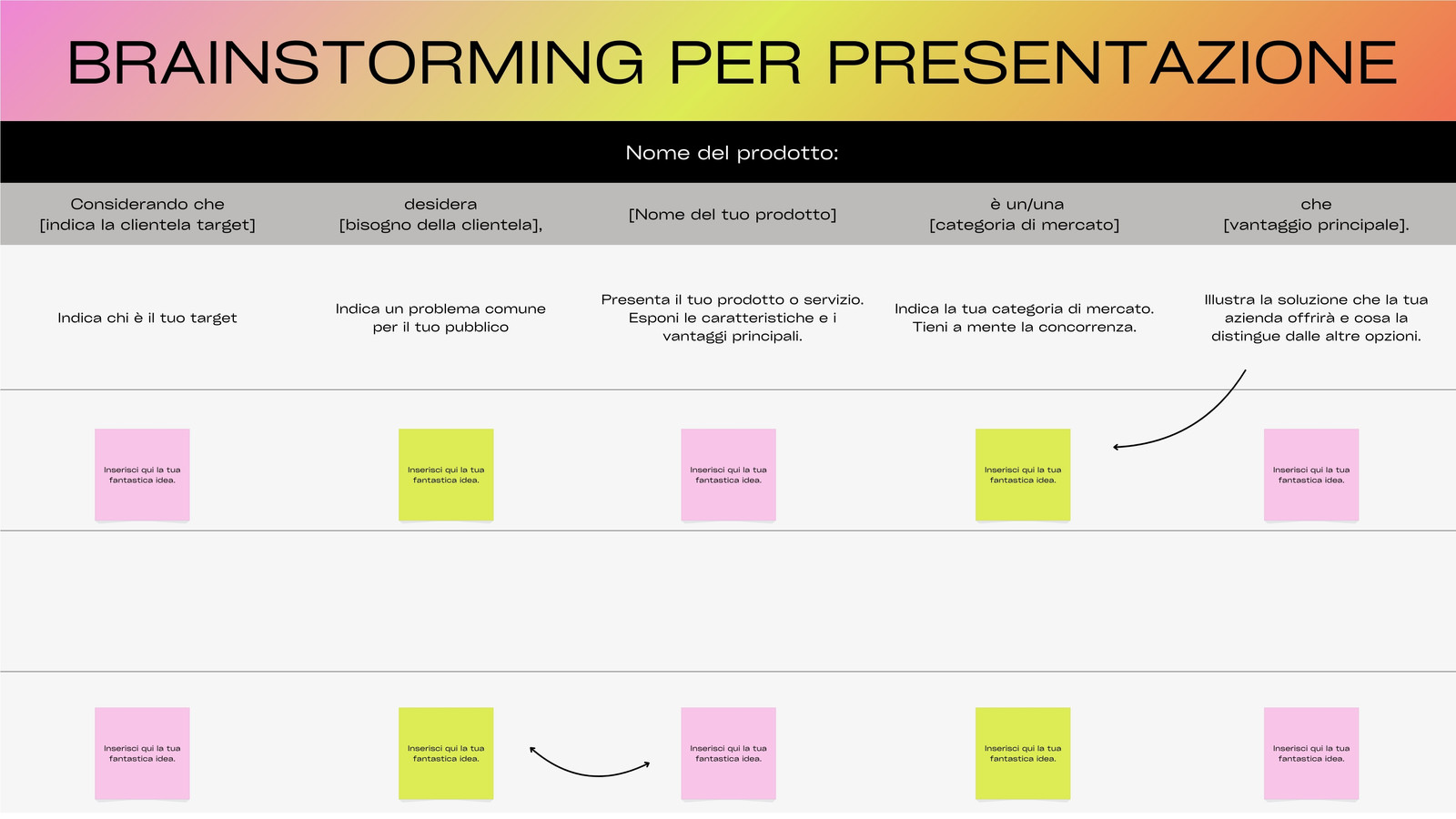 BRAINSTORMING PER PRESENTAZIONE

Nome del prodotto:

| Considerando che [indica la clientela target] | desidera [bisogno della clientela], | [Nome del tuo prodotto] | è un/una [categoria di mercato] | che [vantaggio principale]. |
|---|---|---|---|---|
| Indica chi è il tuo target | Indica un problema comune per il tuo pubblico | Presenta il tuo prodotto o servizio. Esponi le caratteristiche e i vantaggi principali. | Indica la tua categoria di mercato. Tieni a mente la concorrenza. | Illustra la soluzione che la tua azienda offrirà e cosa la distingue dalle altre opzioni. |
| Inserisci qui la tua fantastica idea. | Inserisci qui la tua fantastica idea. | Inserisci qui la tua fantastica idea. | Inserisci qui la tua fantastica idea. | Inserisci qui la tua fantastica idea. |
| | | | | |
| Inserisci qui la tua fantastica idea. | Inserisci qui la tua fantastica idea. | Inserisci qui la tua fantastica idea. | Inserisci qui la tua fantastica idea. | Inserisci qui la tua fantastica idea. |